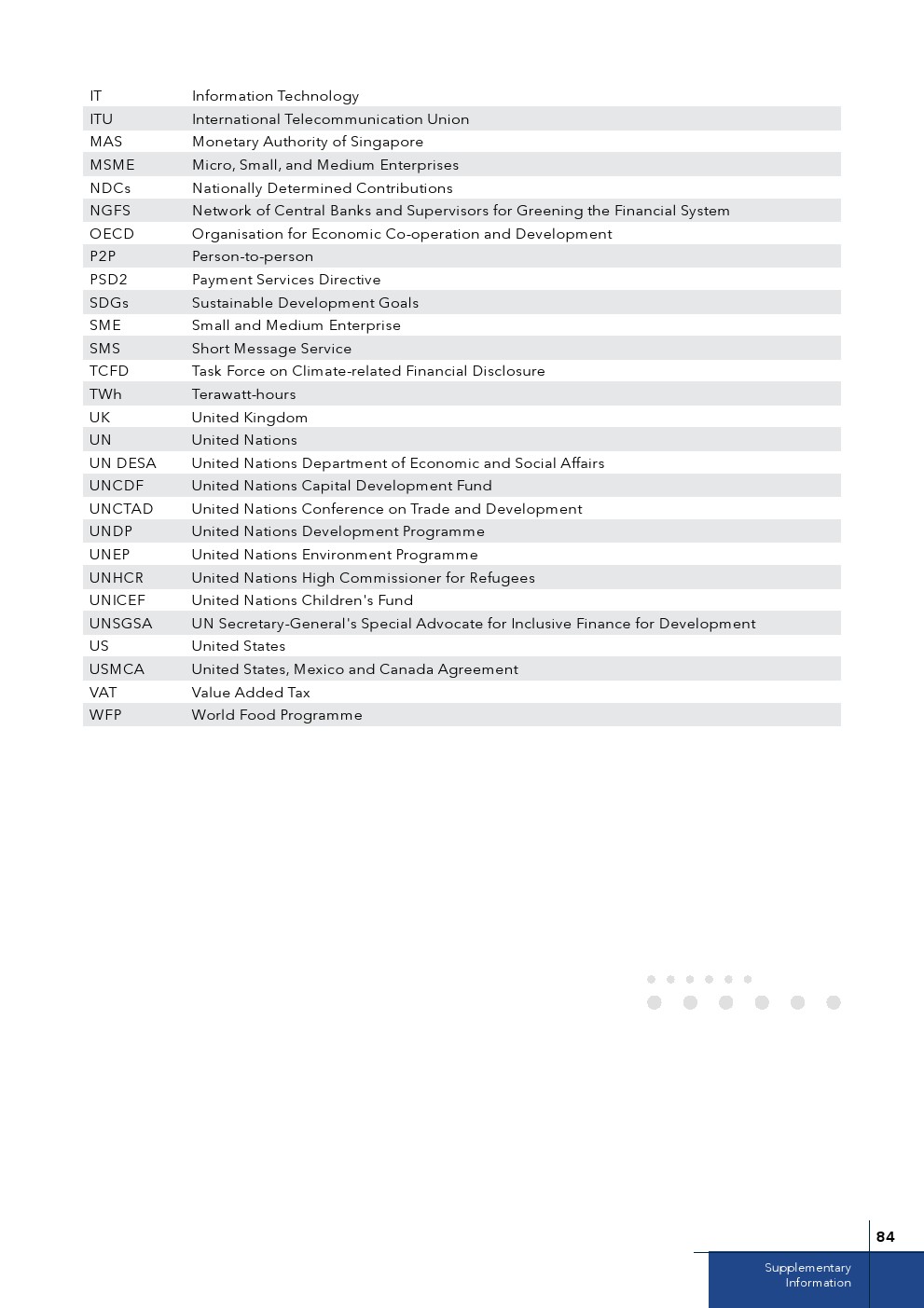 | | |
|---|---|
| IT | Information Technology |
| ITU | International Telecommunication Union |
| MAS | Monetary Authority of Singapore |
| MSME | Micro, Small, and Medium Enterprises |
| NDCs | Nationally Determined Contributions |
| NGFS | Network of Central Banks and Supervisors for Greening the Financial System |
| OECD | Organisation for Economic Co-operation and Development |
| P2P | Person-to-person |
| PSD2 | Payment Services Directive |
| SDGs | Sustainable Development Goals |
| SME | Small and Medium Enterprise |
| SMS | Short Message Service |
| TCFD | Task Force on Climate-related Financial Disclosure |
| TWh | Terawatt-hours |
| UK | United Kingdom |
| UN | United Nations |
| UN DESA | United Nations Department of Economic and Social Affairs |
| UNCDF | United Nations Capital Development Fund |
| UNCTAD | United Nations Conference on Trade and Development |
| UNDP | United Nations Development Programme |
| UNEP | United Nations Environment Programme |
| UNHCR | United Nations High Commissioner for Refugees |
| UNICEF | United Nations Children's Fund |
| UNSGSA | UN Secretary-General's Special Advocate for Inclusive Finance for Development |
| US | United States |
| USMCA | United States, Mexico and Canada Agreement |
| VAT | Value Added Tax |
| WFP | World Food Programme |

84

Supplementary Information